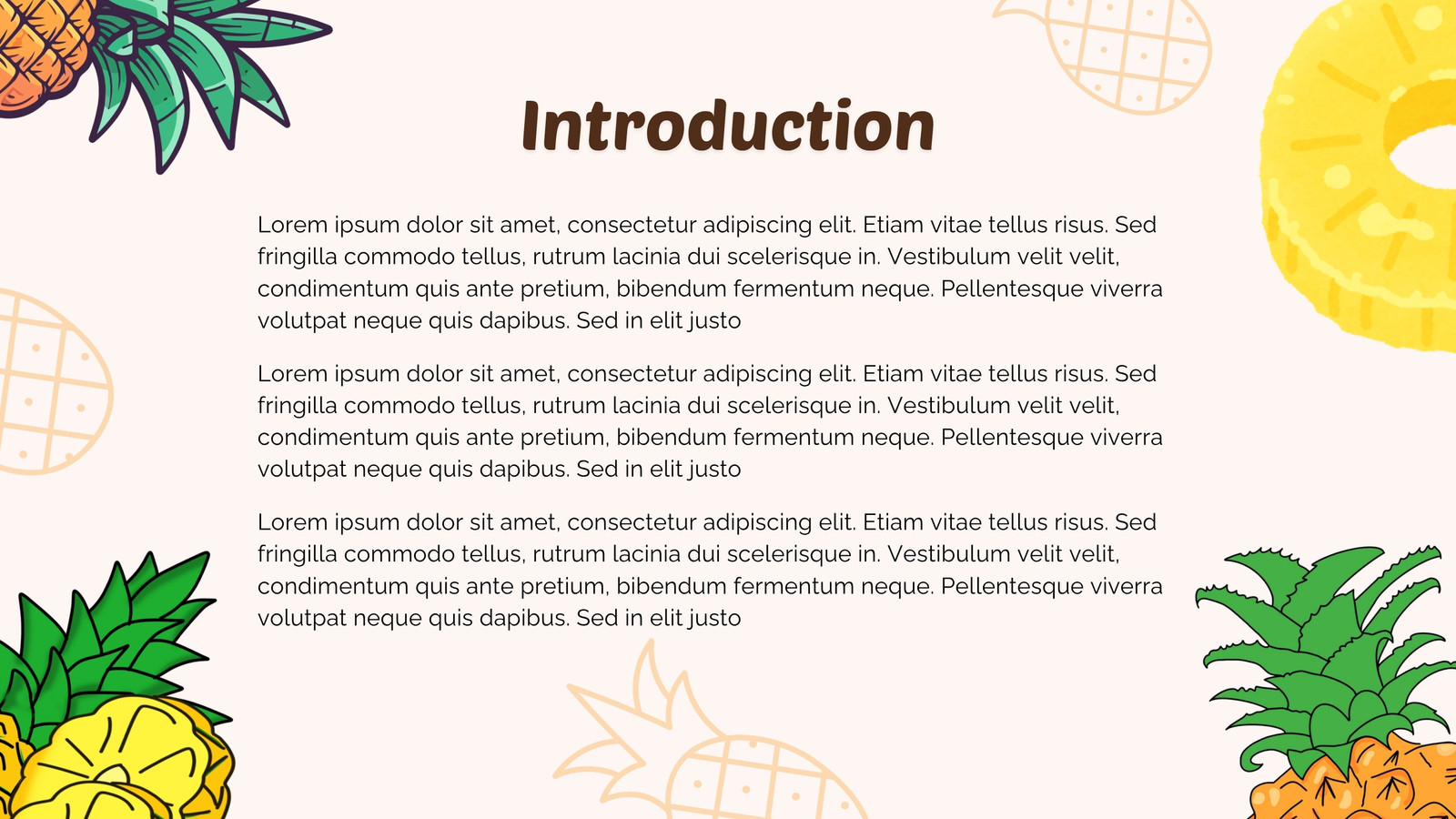 Introduction

Lorem ipsum dolor sit amet, consectetur adipiscing elit. Etiam vitae tellus risus. Sed fringilla commodo tellus, rutrum lacinia dui scelerisque in. Vestibulum velit velit, condimentum quis ante pretium, bibendum fermentum neque. Pellentesque viverra volutpat neque quis dapibus. Sed in elit justo

Lorem ipsum dolor sit amet, consectetur adipiscing elit. Etiam vitae tellus risus. Sed fringilla commodo tellus, rutrum lacinia dui scelerisque in. Vestibulum velit velit, condimentum quis ante pretium, bibendum fermentum neque. Pellentesque viverra volutpat neque quis dapibus. Sed in elit justo

Lorem ipsum dolor sit amet, consectetur adipiscing elit. Etiam vitae tellus risus. Sed fringilla commodo tellus, rutrum lacinia dui scelerisque in. Vestibulum velit velit, condimentum quis ante pretium, bibendum fermentum neque. Pellentesque viverra volutpat neque quis dapibus. Sed in elit justo